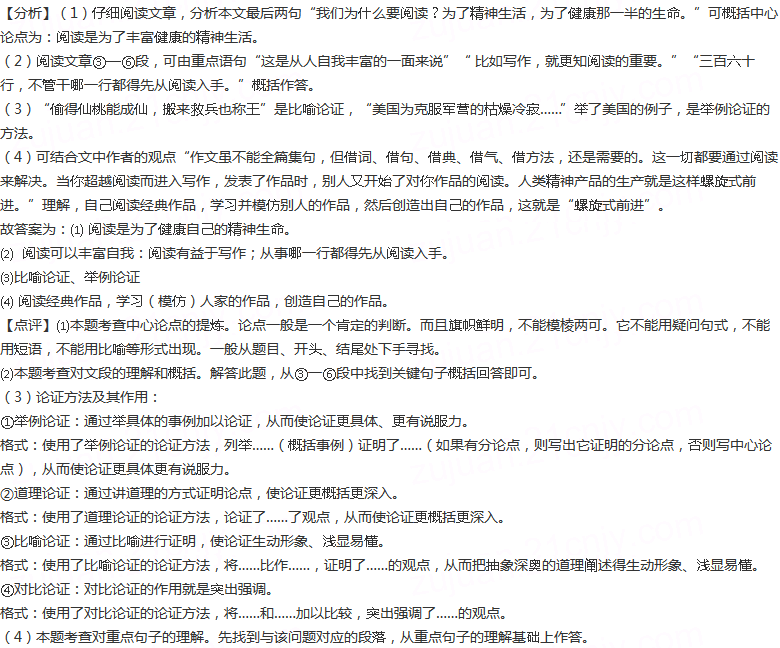 【分析】（1）仔细阅读文章，分析本文最后两句“我们为什么要阅读？为了精神生活，为了健康那一半的生命。”可概括中心论点为：阅读是为了丰富健康的精神生活。
（2）阅读文章③—⑥段，可由重点语句“这是从人自我丰富的一面来说”“比如写作，就更知阅读的重要。”“三百六十行，不管干哪一行都得先从阅读入手。”概括作答。
（3）“偷得仙桃能成仙，搬来救兵也称王”是比喻论证，“美国为克服军营的枯燥冷寂……”举了美国的例子，是举例论证的方法。
（4）可结合文中作者的观点“作文虽不能全篇集句，但借词、借句、借典、借气、借方法，还是需要的。这一切都要通过阅读来解决。当你超越阅读而进入写作，发表了作品时，别人又开始了对你作品的阅读。人类精神产品的生产就是这样螺旋式前进。”理解，自己阅读经典作品，学习并模仿别人的作品，然后创造出自己的作品，这就是“螺旋式前进”。
故答案为：⑴ 阅读是为了健康自己的精神生命。
⑵ 阅读可以丰富自我：阅读有益于写作；从事哪一行都得先从阅读入手。
⑶比喻论证、举例论证
⑷ 阅读经典作品，学习（模仿）人家的作品，创造自己的作品。
【点评】⑴本题考查中心论点的提炼。论点一般是一个肯定的判断。而且旗帜鲜明，不能模棱两可。它不能用疑问句式，不能用短语，不能用比喻等形式出现。一般从题目、开头、结尾处下手寻找。
⑵本题考查对文段的理解和概括。解答此题，从③—⑥段中找到关键句子概括回答即可。
（3）论证方法及其作用：
①举例论证：通过举具体的事例加以论证，从而使论证更具体、更有说服力。
格式：使用了举例论证的论证方法，列举……（概括事例）证明了……（如果有分论点，则写出它证明的分论点，否则写中心论点），从而使论证更具体更有说服力。
②道理论证：通过讲道理的方式证明论点，使论证更概括更深入。
格式：使用了道理论证的论证方法，论证了……了观点，从而使论证更概括更深入。
③比喻论证：通过比喻进行证明，使论证生动形象、浅显易懂。
格式：使用了比喻论证的论证方法，将……比作……，证明了……的观点，从而把抽象深奥的道理阐述得生动形象、浅显易懂。
④对比论证：对比论证的作用就是突出强调。
格式：使用了对比论证的论证方法，将……和……加以比较，突出强调了……的观点。
（4）本题考查对重点句子的理解。先找到与该问题对应的段落，从重点句子的理解基础上作答。